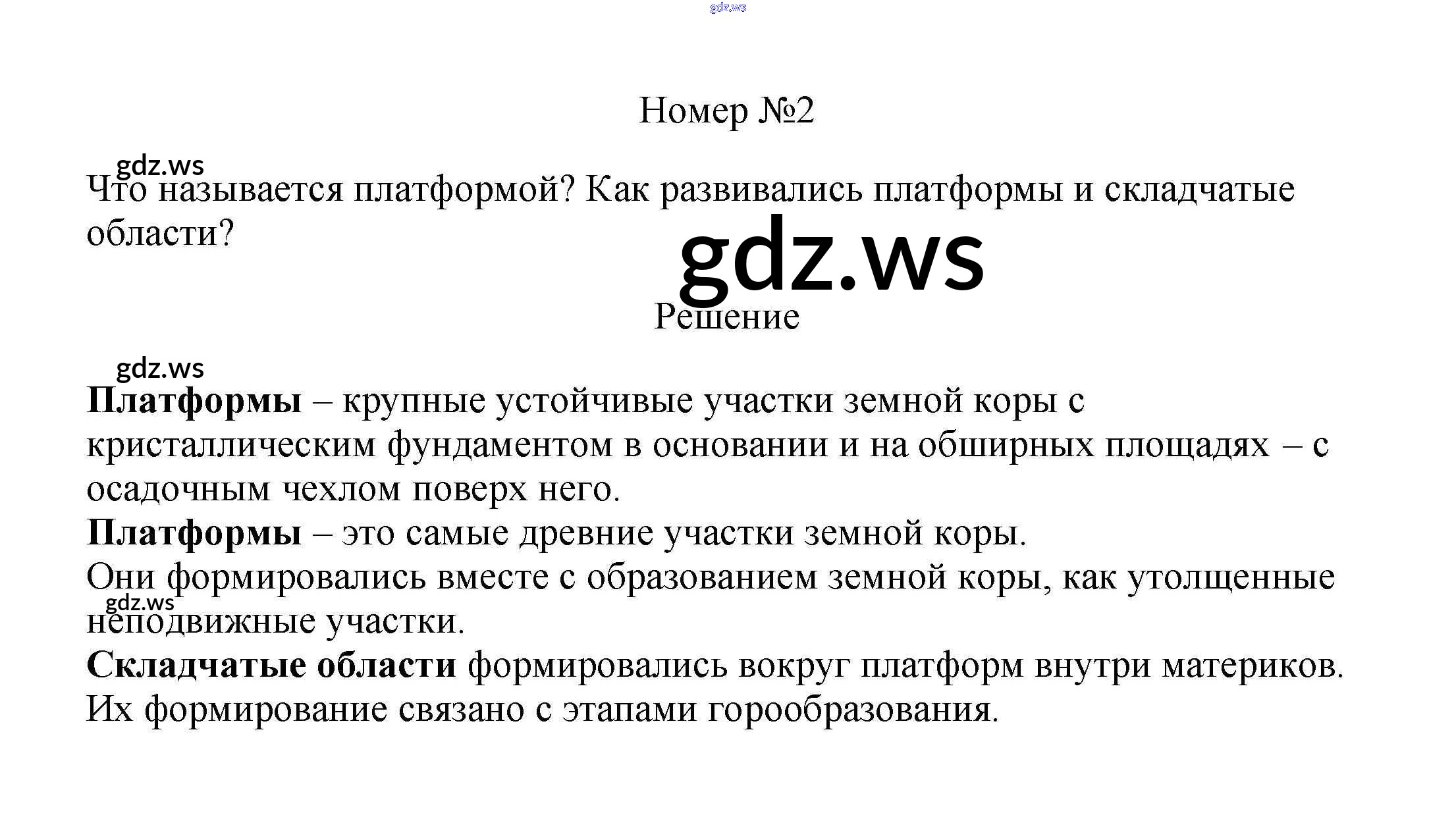 Номер №2

Что называется платформой? Как развивались платформы и складчатые области?

Решение

Платформы – крупные устойчивые участки земной коры с кристаллическим фундаментом в основании и на обширных площадях – с осадочным чехлом поверх него.
Платформы – это самые древние участки земной коры.
Они формировались вместе с образованием земной коры, как утолщенные неподвижные участки.
Складчатые области формировались вокруг платформ внутри материков.
Их формирование связано с этапами горообразования.

gdz.ws